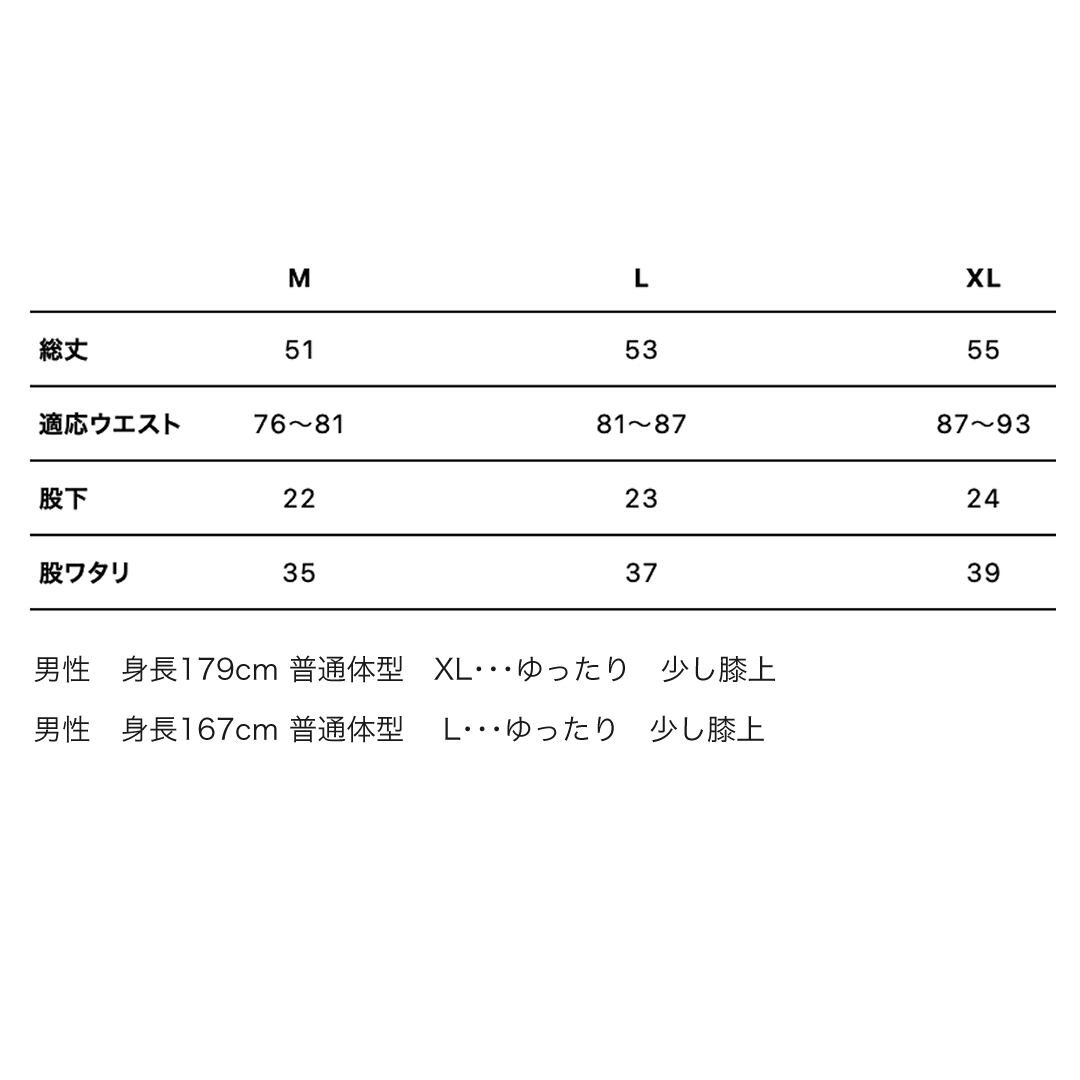 |  | M | L | XL |
|---|---|---|---|
| 総丈 | 51 | 53 | 55 |
| 適応ウエスト | 76〜81 | 81〜87 | 87〜93 |
| 股下 | 22 | 23 | 24 |
| 股ワタリ | 35 | 37 | 39 |

男性　身長179cm 普通体型　XL･･･ゆったり　少し膝上

男性　身長167cm 普通体型　L･･･ゆったり　少し膝上